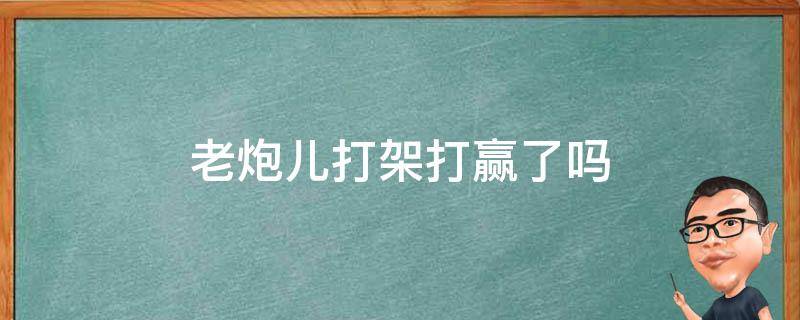 老炮儿打架打赢了吗